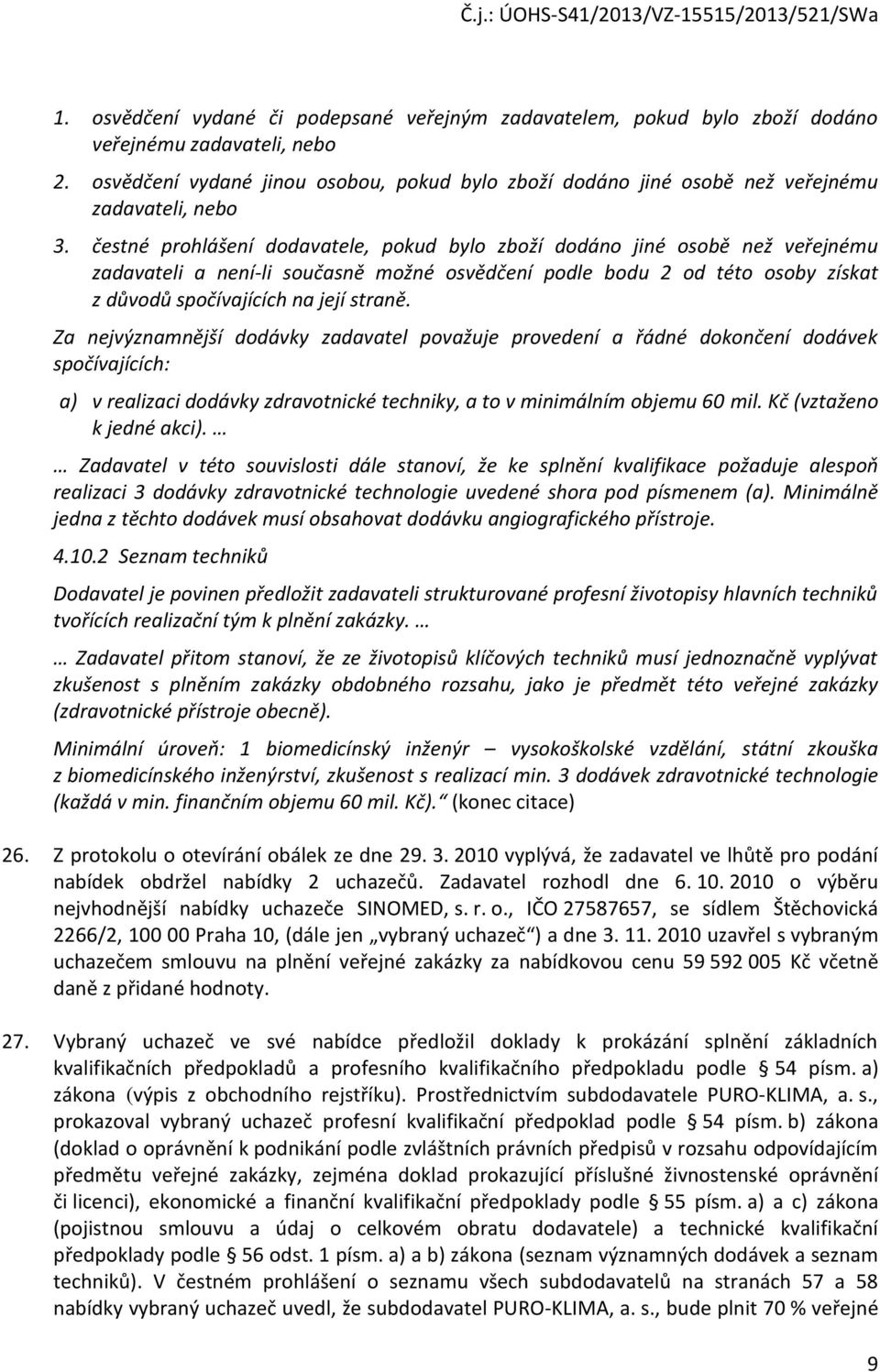 Č.j.: ÚOHS-S41/2013/VZ-15515/2013/521/SWa

1. osvědčení vydané či podepsané veřejným zadavatelem, pokud bylo zboží dodáno veřejnému zadavateli, nebo
2. osvědčení vydané jinou osobou, pokud bylo zboží dodáno jiné osobě než veřejnému zadavateli, nebo
3. čestné prohlášení dodavatele, pokud bylo zboží dodáno jiné osobě než veřejnému zadavateli a není-li současně možné osvědčení podle bodu 2 od této osoby získat z důvodů spočívajících na její straně.

Za nejvýznamnější dodávky zadavatel považuje provedení a řádné dokončení dodávek spočívajících:

a) v realizaci dodávky zdravotnické techniky, a to v minimálním objemu 60 mil. Kč (vztaženo k jedné akci). …

… Zadavatel v této souvislosti dále stanoví, že ke splnění kvalifikace požaduje alespoň realizaci 3 dodávky zdravotnické technologie uvedené shora pod písmenem (a). Minimálně jedna z těchto dodávek musí obsahovat dodávku angiografického přístroje.

4.10.2 Seznam techniků

Dodavatel je povinen předložit zadavateli strukturované profesní životopisy hlavních techniků tvořících realizační tým k plnění zakázky. …

… Zadavatel přitom stanoví, že ze životopisů klíčových techniků musí jednoznačně vyplývat zkušenost s plněním zakázky obdobného rozsahu, jako je předmět této veřejné zakázky (zdravotnické přístroje obecně).

Minimální úroveň: 1 biomedicínský inženýr – vysokoškolské vzdělání, státní zkouška z biomedicínského inženýrství, zkušenost s realizací min. 3 dodávek zdravotnické technologie (každá v min. finančním objemu 60 mil. Kč).“ (konec citace)

26. Z protokolu o otevírání obálek ze dne 29. 3. 2010 vyplývá, že zadavatel ve lhůtě pro podání nabídek obdržel nabídky 2 uchazečů. Zadavatel rozhodl dne 6. 10. 2010 o výběru nejvhodnější nabídky uchazeče SINOMED, s. r. o., IČO 27587657, se sídlem Štěchovická 2266/2, 100 00 Praha 10, (dále jen „vybraný uchazeč“) a dne 3. 11. 2010 uzavřel s vybraným uchazečem smlouvu na plnění veřejné zakázky za nabídkovou cenu 59 592 005 Kč včetně daně z přidané hodnoty.

27. Vybraný uchazeč ve své nabídce předložil doklady k prokázání splnění základních kvalifikačních předpokladů a profesního kvalifikačního předpokladu podle § 54 písm. a) zákona (výpis z obchodního rejstříku). Prostřednictvím subdodavatele PURO-KLIMA, a. s., prokazoval vybraný uchazeč profesní kvalifikační předpoklad podle § 54 písm. b) zákona (doklad o oprávnění k podnikání podle zvláštních právních předpisů v rozsahu odpovídajícím předmětu veřejné zakázky, zejména doklad prokazující příslušné živnostenské oprávnění či licenci), ekonomické a finanční kvalifikační předpoklady podle § 55 písm. a) a c) zákona (pojistnou smlouvu a údaj o celkovém obratu dodavatele) a technické kvalifikační předpoklady podle § 56 odst. 1 písm. a) a b) zákona (seznam významných dodávek a seznam techniků). V čestném prohlášení o seznamu všech subdodavatelů na stranách 57 a 58 nabídky vybraný uchazeč uvedl, že subdodavatel PURO-KLIMA, a. s., bude plnit 70 % veřejné

9